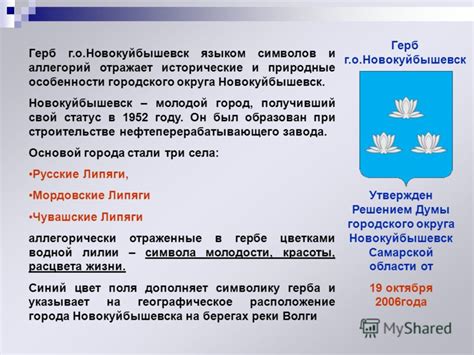 Герб г.о.Новокуйбышевск языком символов и аллегорий отражает исторические и природные особенности городского округа Новокуйбышевск.

Новокуйбышевск – молодой город, получивший свой статус в 1952 году. Он был образован при строительстве нефтеперерабатывающего завода.

Основой города стали три села:

•Русские Липяги,

•Мордовские Липяги

•Чувашские Липяги

аллегорически отраженные в гербе цветками водной лилии – символа молодости, красоты, расцвета жизни.

Синий цвет поля дополняет символику герба и указывает на географическое расположение города Новокуйбышевска на берегах реки Волги

Герб г.о.Новокуйбышевск

Утвержден Решением Думы городского округа Новокуйбышевск Самарской области от

19 октября 2006года

MyShared